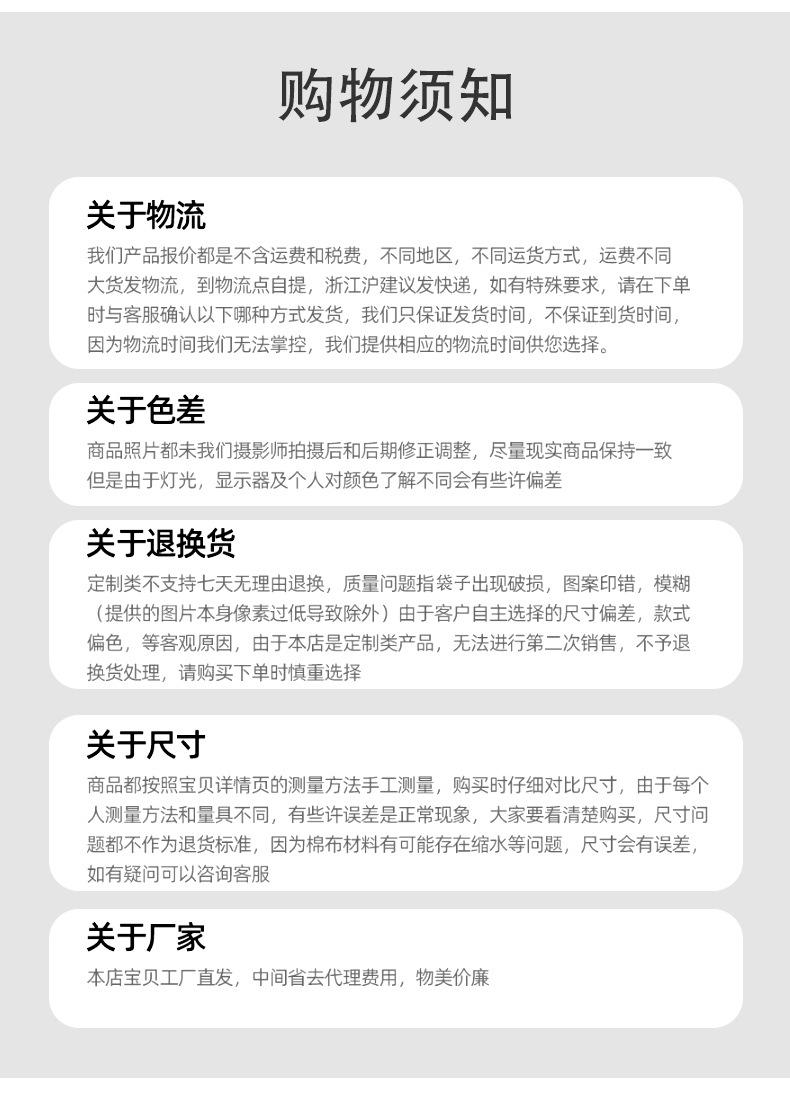 购物须知

关于物流

我们产品报价都是不含运费和税费，不同地区，不同运货方式，运费不同大货发物流，到物流点自提，浙江沪建议发快递，如有特殊要求，请在下单时与客服确认以下哪种方式发货，我们只保证发货时间，不保证到货时间，因为物流时间我们无法掌控，我们提供相应的物流时间供您选择。

关于色差

商品照片都未我们摄影师拍摄后和后期修正调整，尽量现实商品保持一致但是由于灯光，显示器及个人对颜色了解不同会有些许偏差

关于退换货

定制类不支持七天无理由退换，质量问题指袋子出现破损，图案印错，模糊（提供的图片本身像素过低导致除外）由于客户自主选择的尺寸偏差，款式偏色，等客观原因，由于本店是定制类产品，无法进行第二次销售，不予退换货处理，请购买下单时慎重选择

关于尺寸

商品都按照宝贝详情页的测量方法手工测量，购买时仔细对比尺寸，由于每个人测量方法和量具不同，有些许误差是正常现象，大家要看清楚购买，尺寸问题都不作为退货标准，因为棉布材料有可能存在缩水等问题，尺寸会有误差，如有疑问可以咨询客服

关于厂家

本店宝贝工厂直发，中间省去代理费用，物美价廉